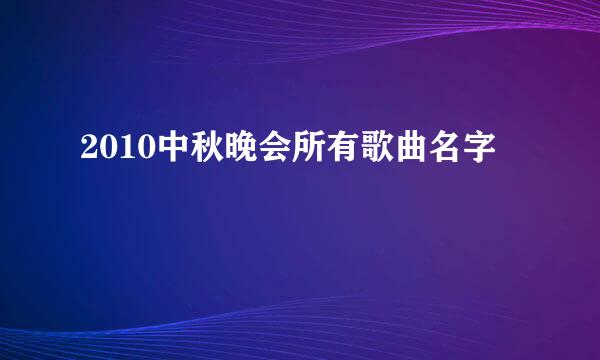 2010中秋晚会所有歌曲名字